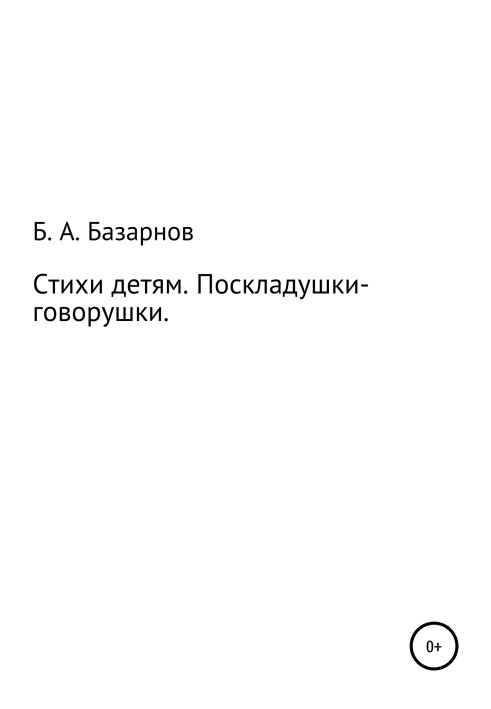 Б. А. Базарнов

Стихи детям. Поскладушки-говорушки.

0+